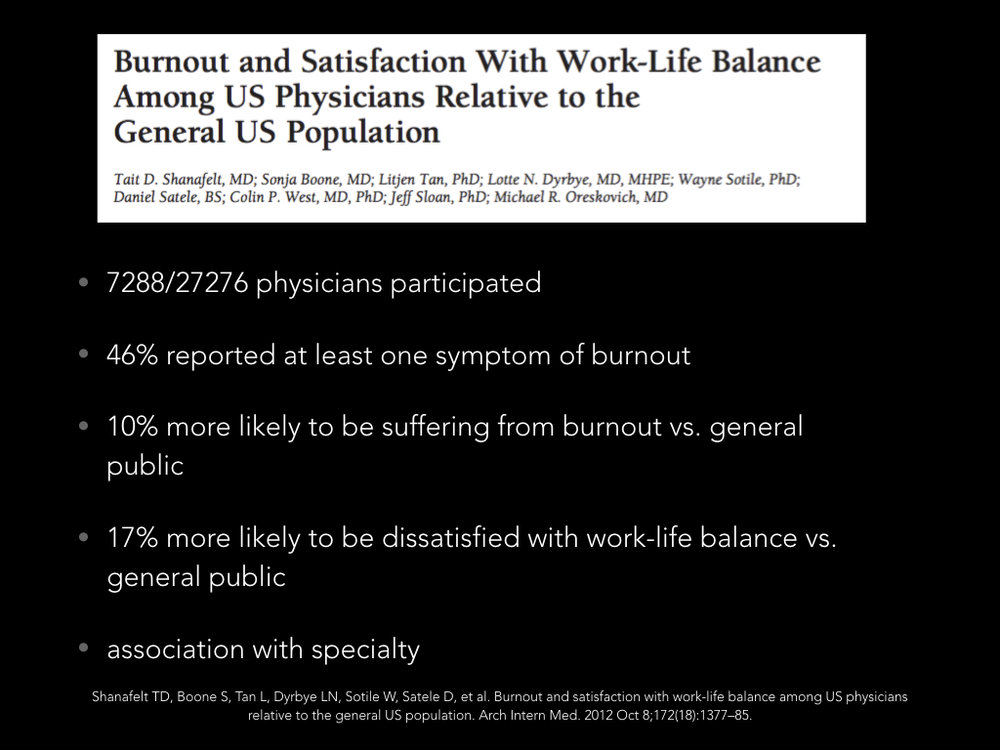 Burnout and Satisfaction With Work-Life Balance Among US Physicians Relative to the General US Population

Tait D. Shanafelt, MD; Sonja Boone, MD; Litjen Tan, PhD; Lotte N. Dyrbye, MD, MHPE; Wayne Sotile, PhD; Daniel Satele, BS; Colin P. West, MD, PhD; Jeff Sloan, PhD; Michael R. Oreskovich, MD

• 7288/27276 physicians participated

• 46% reported at least one symptom of burnout

• 10% more likely to be suffering from burnout vs. general public

• 17% more likely to be dissatisfied with work-life balance vs. general public

• association with specialty

Shanafelt TD, Boone S, Tan L, Dyrbye LN, Sotile W, Satele D, et al. Burnout and satisfaction with work-life balance among US physicians relative to the general US population. Arch Intern Med. 2012 Oct 8;172(18):1377–85.